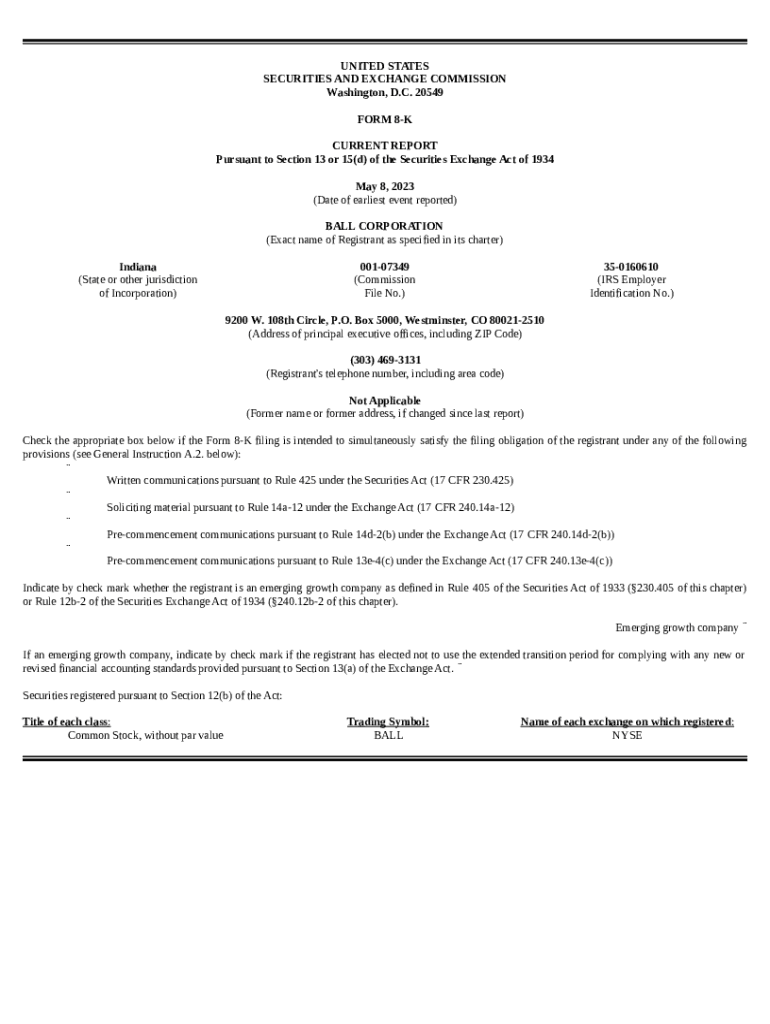 UNITED STATES
SECURITIES AND EXCHANGE COMMISSION
Washington, D.C. 20549

FORM 8-K

CURRENT REPORT
Pursuant to Section 13 or 15(d) of the Securities Exchange Act of 1934

May 8, 2023
(Date of earliest event reported)

BALL CORPORATION
(Exact name of Registrant as specified in its charter)

| Indiana | 001-07349 | 35-0160610 |
|---|---|---|
| (State or other jurisdiction of Incorporation) | (Commission File No.) | (IRS Employer Identification No.) |

9200 W. 108th Circle, P.O. Box 5000, Westminster, CO 80021-2510
(Address of principal executive offices, including ZIP Code)

(303) 469-3131
(Registrant's telephone number, including area code)

Not Applicable
(Former name or former address, if changed since last report)

Check the appropriate box below if the Form 8-K filing is intended to simultaneously satisfy the filing obligation of the registrant under any of the following provisions (see General Instruction A.2. below):

¨ Written communications pursuant to Rule 425 under the Securities Act (17 CFR 230.425)

¨ Soliciting material pursuant to Rule 14a-12 under the Exchange Act (17 CFR 240.14a-12)

¨ Pre-commencement communications pursuant to Rule 14d-2(b) under the Exchange Act (17 CFR 240.14d-2(b))

¨ Pre-commencement communications pursuant to Rule 13e-4(c) under the Exchange Act (17 CFR 240.13e-4(c))

Indicate by check mark whether the registrant is an emerging growth company as defined in Rule 405 of the Securities Act of 1933 (§230.405 of this chapter) or Rule 12b-2 of the Securities Exchange Act of 1934 (§240.12b-2 of this chapter).

Emerging growth company ¨

If an emerging growth company, indicate by check mark if the registrant has elected not to use the extended transition period for complying with any new or revised financial accounting standards provided pursuant to Section 13(a) of the Exchange Act. ¨

Securities registered pursuant to Section 12(b) of the Act:

| Title of each class: | Trading Symbol: | Name of each exchange on which registered: |
|---|---|---|
| Common Stock, without par value | BALL | NYSE |